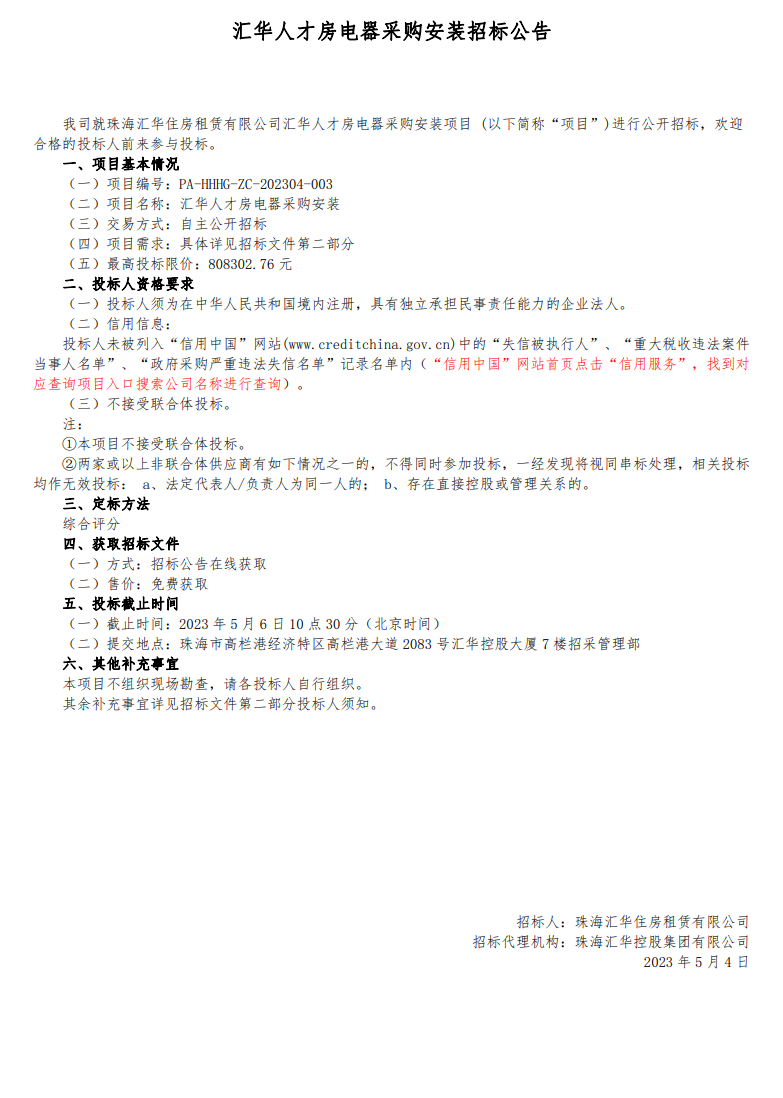 汇华人才房电器采购安装招标公告

我司就珠海汇华住房租赁有限公司汇华人才房电器采购安装项目（以下简称“项目”）进行公开招标，欢迎合格的投标人前来参与投标。

一、项目基本情况

（一）项目编号：PA-HHHG-ZC-202304-003

（二）项目名称：汇华人才房电器采购安装

（三）交易方式：自主公开招标

（四）项目需求：具体详见招标文件第二部分

（五）最高投标限价：808302.76 元

二、投标人资格要求

（一）投标人须为在中华人民共和国境内注册，具有独立承担民事责任能力的企业法人。

（二）信用信息：

投标人未被列入“信用中国”网站(www.creditchina.gov.cn)中的“失信被执行人”、“重大税收违法案件当事人名单”、“政府采购严重违法失信名单”记录名单内（“信用中国”网站首页点击“信用服务”，找到对应查询项目入口搜索公司名称进行查询）。

（三）不接受联合体投标。

注：

①本项目不接受联合体投标。

②两家或以上非联合体供应商有如下情况之一的，不得同时参加投标，一经发现将视同串标处理，相关投标均作无效投标： a、法定代表人/负责人为同一人的； b、存在直接控股或管理关系的。

三、定标方法

综合评分

四、获取招标文件

（一）方式：招标公告在线获取

（二）售价：免费获取

五、投标截止时间

（一）截止时间：2023 年 5 月 6 日 10 点 30 分（北京时间）

（二）提交地点：珠海市高栏港经济特区高栏港大道 2083 号汇华控股大厦 7 楼招采管理部

六、其他补充事宜

本项目不组织现场勘查，请各投标人自行组织。

其余补充事宜详见招标文件第二部分投标人须知。

招标人：珠海汇华住房租赁有限公司

招标代理机构：珠海汇华控股集团有限公司

2023 年 5 月 4 日